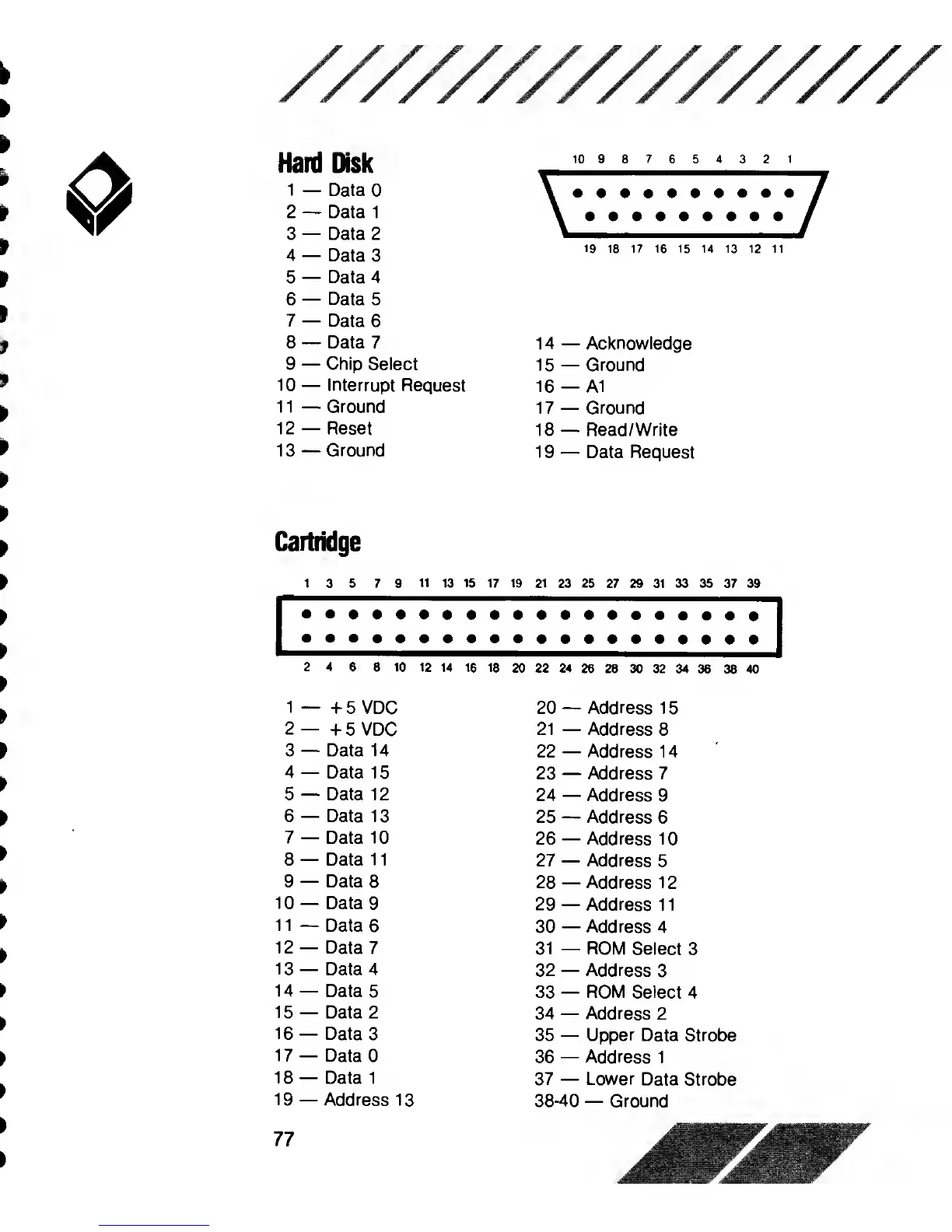 Hard Disk

10 9 8 7 6 5 4 3 2 1

19 18 17 16 15 14 13 12 11

1 — Data 0
2 — Data 1
3 — Data 2
4 — Data 3
5 — Data 4
6 — Data 5
7 — Data 6
8 — Data 7
9 — Chip Select
10 — Interrupt Request
11 — Ground
12 — Reset
13 — Ground

14 — Acknowledge
15 — Ground
16 — A1
17 — Ground
18 — Read/Write
19 — Data Request

Cartridge

1 3 5 7 9 11 13 15 17 19 21 23 25 27 29 31 33 35 37 39

2 4 6 8 10 12 14 16 18 20 22 24 26 28 30 32 34 36 38 40

1 — +5 VDC
2 — +5 VDC
3 — Data 14
4 — Data 15
5 — Data 12
6 — Data 13
7 — Data 10
8 — Data 11
9 — Data 8
10 — Data 9
11 — Data 6
12 — Data 7
13 — Data 4
14 — Data 5
15 — Data 2
16 — Data 3
17 — Data 0
18 — Data 1
19 — Address 13

20 — Address 15
21 — Address 8
22 — Address 14
23 — Address 7
24 — Address 9
25 — Address 6
26 — Address 10
27 — Address 5
28 — Address 12
29 — Address 11
30 — Address 4
31 — ROM Select 3
32 — Address 3
33 — ROM Select 4
34 — Address 2
35 — Upper Data Strobe
36 — Address 1
37 — Lower Data Strobe
38-40 — Ground

77